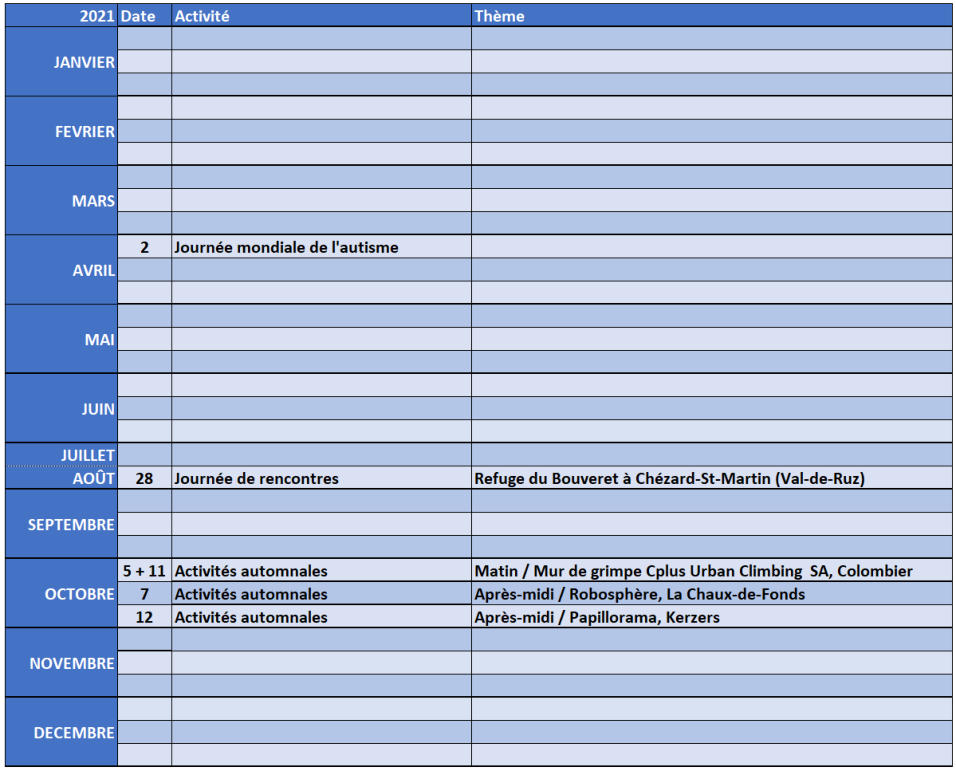 | 2021 | Date | Activité | Thème |
|---|---|---|---|
| JANVIER | | | |
| FEVRIER | | | |
| MARS | | | |
| AVRIL | 2 | Journée mondiale de l'autisme | |
| MAI | | | |
| JUIN | | | |
| JUILLET | | | |
| AOÛT | 28 | Journée de rencontres | Refuge du Bouveret à Chézard-St-Martin (Val-de-Ruz) |
| SEPTEMBRE | | | |
| OCTOBRE | 5 + 11 | Activités automnales | Matin / Mur de grimpe Cplus Urban Climbing SA, Colombier |
| | 7 | Activités automnales | Après-midi / Robosphère, La Chaux-de-Fonds |
| | 12 | Activités automnales | Après-midi / Papillorama, Kerzers |
| NOVEMBRE | | | |
| DECEMBRE | | | |